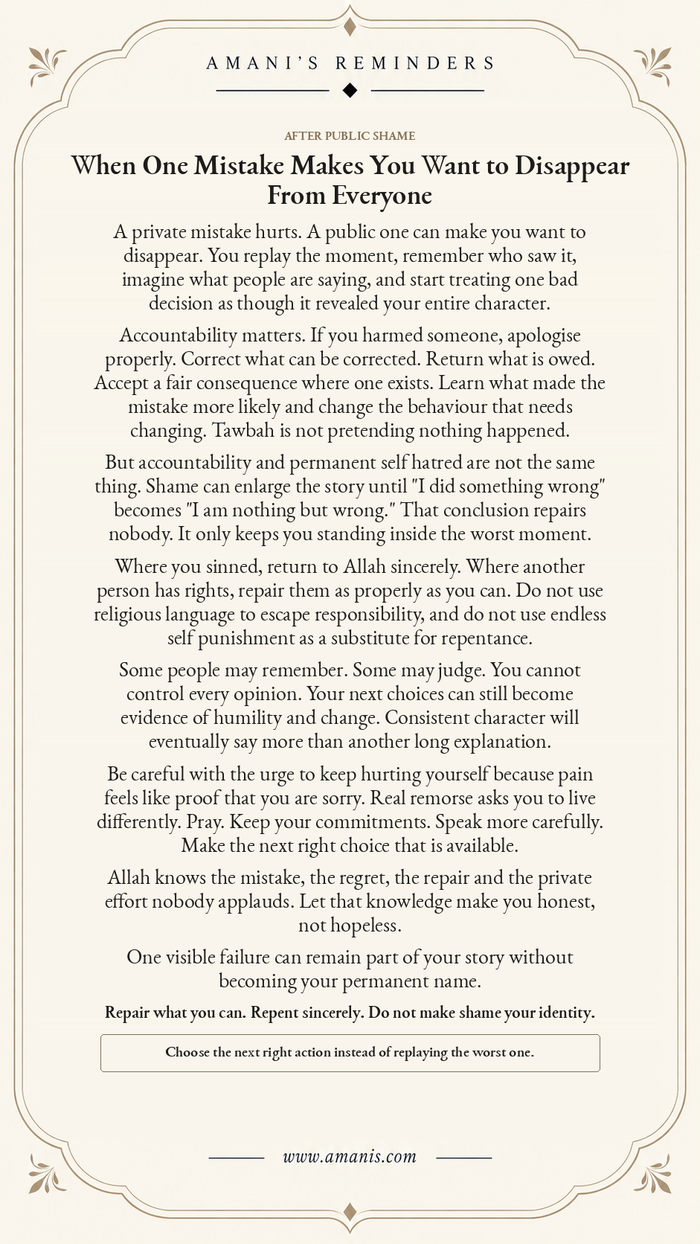 AMANI'S REMINDERS

AFTER PUBLIC SHAME

When One Mistake Makes You Want to Disappear From Everyone

A private mistake hurts. A public one can make you want to disappear. You replay the moment, remember who saw it, imagine what people are saying, and start treating one bad decision as though it revealed your entire character.

Accountability matters. If you harmed someone, apologise properly. Correct what can be corrected. Return what is owed. Accept a fair consequence where one exists. Learn what made the mistake more likely and change the behaviour that needs changing. Tawbah is not pretending nothing happened.

But accountability and permanent self hatred are not the same thing. Shame can enlarge the story until "I did something wrong" becomes "I am nothing but wrong." That conclusion repairs nobody. It only keeps you standing inside the worst moment.

Where you sinned, return to Allah sincerely. Where another person has rights, repair them as properly as you can. Do not use religious language to escape responsibility, and do not use endless self punishment as a substitute for repentance.

Some people may remember. Some may judge. You cannot control every opinion. Your next choices can still become evidence of humility and change. Consistent character will eventually say more than another long explanation.

Be careful with the urge to keep hurting yourself because pain feels like proof that you are sorry. Real remorse asks you to live differently. Pray. Keep your commitments. Speak more carefully. Make the next right choice that is available.

Allah knows the mistake, the regret, the repair and the private effort nobody applauds. Let that knowledge make you honest, not hopeless.

One visible failure can remain part of your story without becoming your permanent name.

Repair what you can. Repent sincerely. Do not make shame your identity.

Choose the next right action instead of replaying the worst one.

www.amanis.com